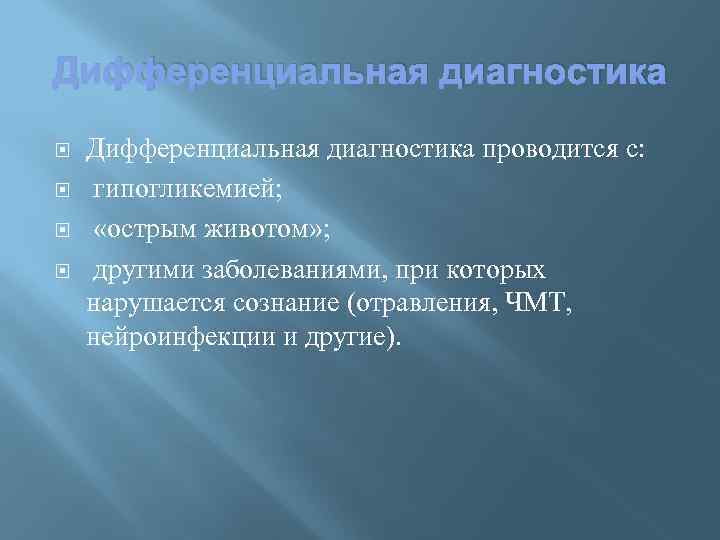 Дифференциальная диагностика

Дифференциальная диагностика проводится с:

гипогликемией;

«острым животом»;

другими заболеваниями, при которых нарушается сознание (отравления, ЧМТ, нейроинфекции и другие).